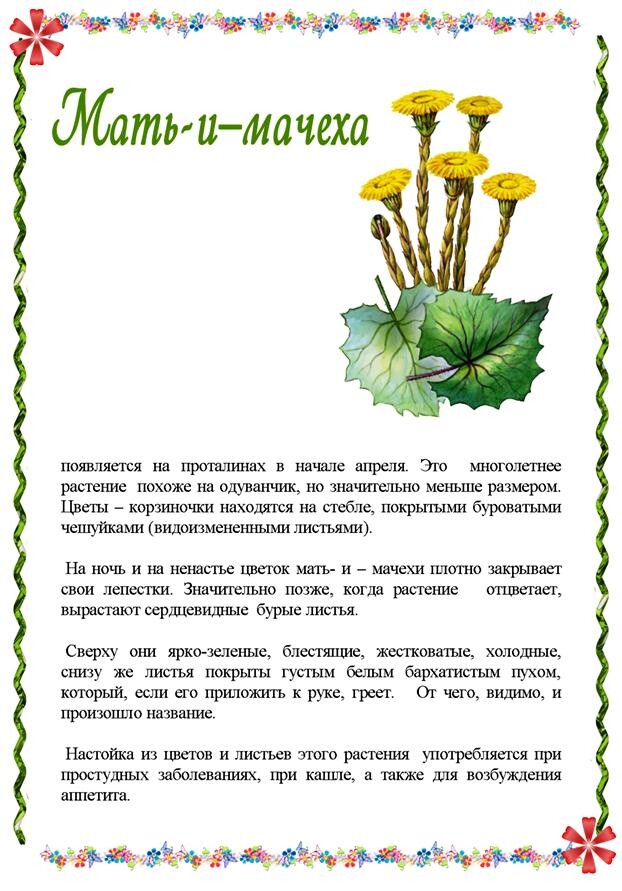 Мать-и–мачеха

появляется на проталинах в начале апреля. Это многолетнее растение похоже на одуванчик, но значительно меньше размером. Цветы – корзиночки находятся на стебле, покрытыми буроватыми чешуйками (видоизмененными листьями).

На ночь и на ненастье цветок мать- и – мачехи плотно закрывает свои лепестки. Значительно позже, когда растение отцветает, вырастают сердцевидные бурые листья.

Сверху они ярко-зеленые, блестящие, жестковатые, холодные, снизу же листья покрыты густым белым бархатистым пухом, который, если его приложить к руке, греет. От чего, видимо, и произошло название.

Настойка из цветов и листьев этого растения употребляется при простудных заболеваниях, при кашле, а также для возбуждения аппетита.